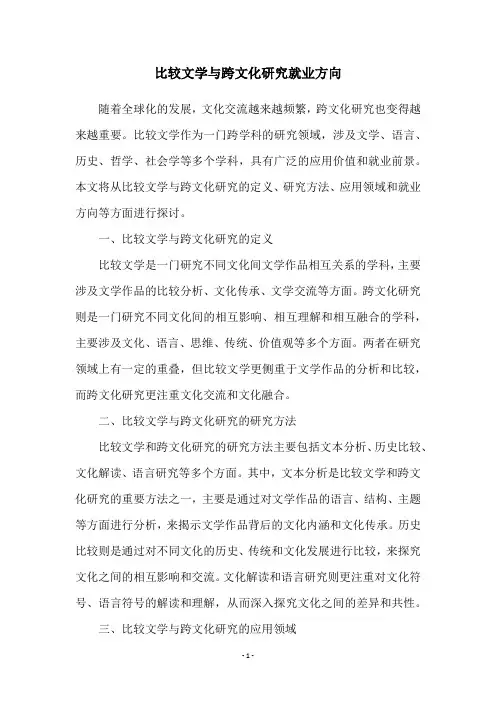 比较文学与跨文化研究就业方向

随着全球化的发展，文化交流越来越频繁，跨文化研究也变得越来越重要。比较文学作为一门跨学科的研究领域，涉及文学、语言、历史、哲学、社会学等多个学科，具有广泛的应用价值和就业前景。本文将从比较文学与跨文化研究的定义、研究方法、应用领域和就业方向等方面进行探讨。

一、比较文学与跨文化研究的定义

比较文学是一门研究不同文化间文学作品相互关系的学科，主要涉及文学作品的比较分析、文化传承、文学交流等方面。跨文化研究则是一门研究不同文化间的相互影响、相互理解和相互融合的学科，主要涉及文化、语言、思维、传统、价值观等多个方面。两者在研究领域上有一定的重叠，但比较文学更侧重于文学作品的分析和比较，而跨文化研究更注重文化交流和文化融合。

二、比较文学与跨文化研究的研究方法

比较文学和跨文化研究的研究方法主要包括文本分析、历史比较、文化解读、语言研究等多个方面。其中，文本分析是比较文学和跨文化研究的重要方法之一，主要是通过对文学作品的语言、结构、主题等方面进行分析，来揭示文学作品背后的文化内涵和文化传承。历史比较则是通过对不同文化的历史、传统和文化发展进行比较，来探究文化之间的相互影响和交流。文化解读和语言研究则更注重对文化符号、语言符号的解读和理解，从而深入探究文化之间的差异和共性。

三、比较文学与跨文化研究的应用领域

- 1 -